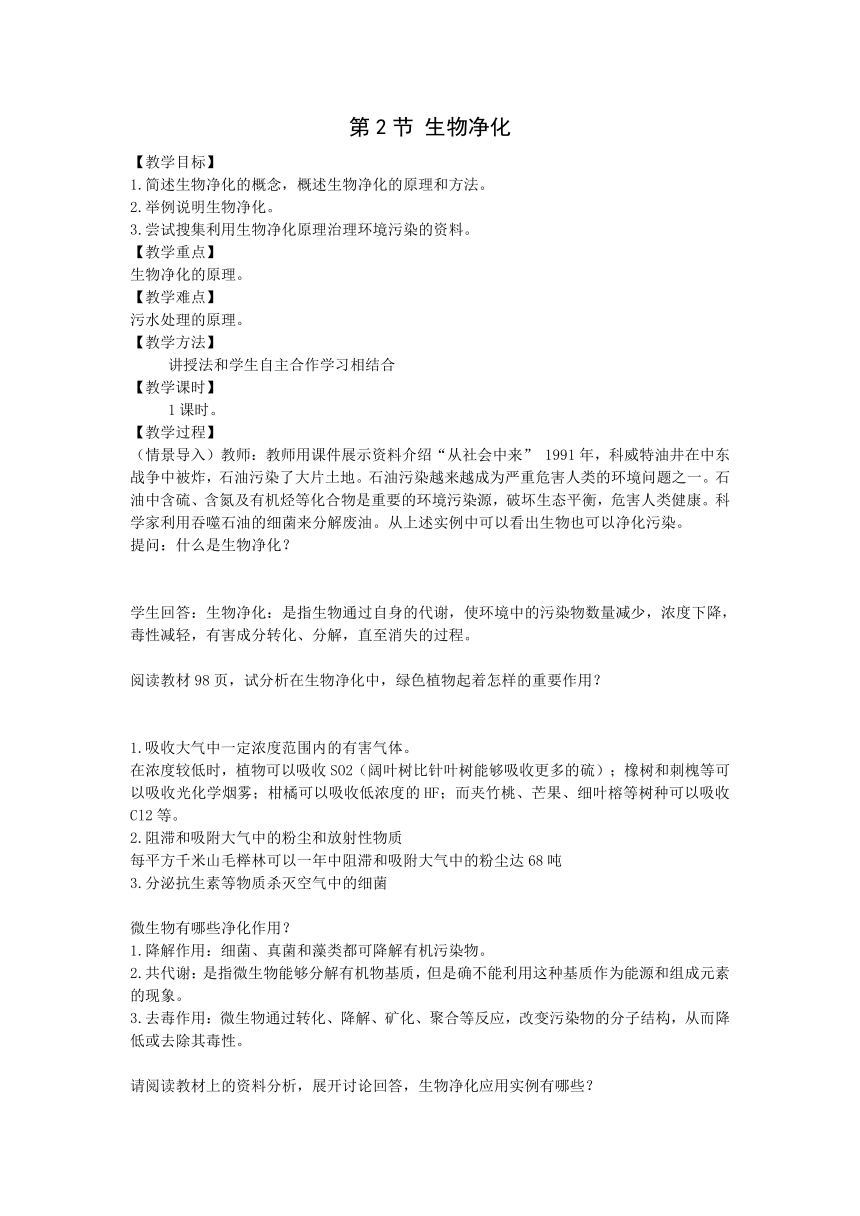 第 2 节 生物净化

【教学目标】
1.简述生物净化的概念，概述生物净化的原理和方法。
2.举例说明生物净化。
3.尝试搜集利用生物净化原理治理环境污染的资料。
【教学重点】
生物净化的原理。
【教学难点】
污水处理的原理。
【教学方法】
讲授法和学生自主合作学习相结合
【教学课时】
1 课时。
【教学过程】
（情景导入）教师：教师用课件展示资料介绍“从社会中来” 1991 年，科威特油井在中东战争中被炸，石油污染了大片土地。石油污染越来越成为严重危害人类的环境问题之一。石油中含硫、含氮及有机烃等化合物是重要的环境污染源，破坏生态平衡，危害人类健康。科学家利用吞噬石油的细菌来分解废油。从上述实例中可以看出生物也可以净化污染。
提问：什么是生物净化？

学生回答：生物净化：是指生物通过自身的代谢，使环境中的污染物数量减少，浓度下降，毒性减轻，有害成分转化、分解，直至消失的过程。

阅读教材 98 页，试分析在生物净化中，绿色植物起着怎样的重要作用？

1.吸收大气中一定浓度范围内的有害气体。
在浓度较低时，植物可以吸收 SO2（阔叶树比针叶树能够吸收更多的硫）；橡树和刺槐等可以吸收光化学烟雾；柑橘可以吸收低浓度的 HF；而夹竹桃、芒果、细叶榕等树种可以吸收 Cl2 等。
2.阻滞和吸附大气中的粉尘和放射性物质
每平方千米山毛榉林可以一年中阻滞和吸附大气中的粉尘达 68 吨
3.分泌抗生素等物质杀灭空气中的细菌

微生物有哪些净化作用？
1.降解作用：细菌、真菌和藻类都可降解有机污染物。
2.共代谢：是指微生物能够分解有机物基质，但是确不能利用这种基质作为能源和组成元素的现象。
3.去毒作用：微生物通过转化、降解、矿化、聚合等反应，改变污染物的分子结构，从而降低或去除其毒性。

请阅读教材上的资料分析，展开讨论回答，生物净化应用实例有哪些？